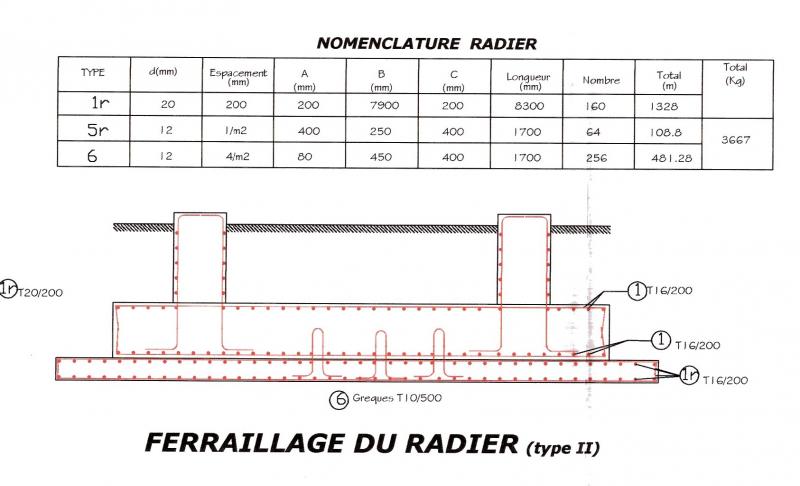 NOMENCLATURE RADIER

| TYPE | d(mm) | Espacement (mm) | A (mm) | B (mm) | C (mm) | Longueur (mm) | Nombre | Total (m) | Total (Kg) |
|---|---|---|---|---|---|---|---|---|---|
| 1r | 20 | 200 | 200 | 7900 | 200 | 8300 | 160 | 1328 | 3667 |
| 5r | 12 | 1/m2 | 400 | 250 | 400 | 1700 | 64 | 108.8 | |
| 6 | 12 | 4/m2 | 80 | 450 | 400 | 1700 | 256 | 481.28 | |

1r T20/200

1 T16/200

1 T16/200

1r T16/200

6 Greques T10/500

FERRAILLAGE DU RADIER (type II)